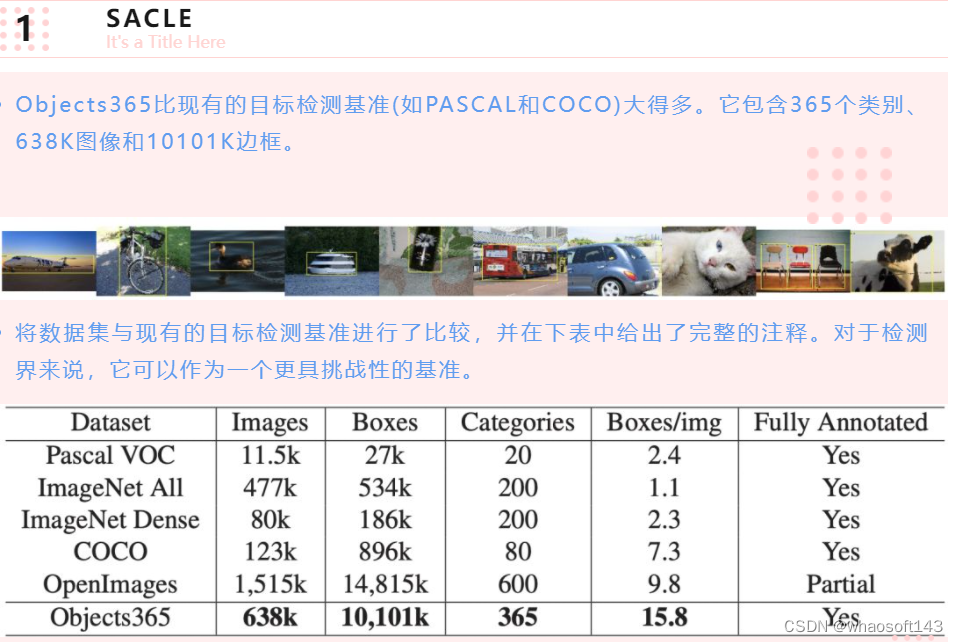 1

SACLE

It's a Title Here

• Objects365比现有的目标检测基准(如PASCAL和COCO)大得多。它包含365个类别、638K图像和10101K边框。

• 将数据集与现有的目标检测基准进行了比较，并在下表中给出了完整的注释。对于检测界来说，它可以作为一个更具挑战性的基准。

| Dataset | Images | Boxes | Categories | Boxes/img | Fully Annotated |
|---|---|---|---|---|---|
| Pascal VOC | 11.5k | 27k | 20 | 2.4 | Yes |
| ImageNet All | 477k | 534k | 200 | 1.1 | Yes |
| ImageNet Dense | 80k | 186k | 200 | 2.3 | Yes |
| COCO | 123k | 896k | 80 | 7.3 | Yes |
| OpenImages | 1,515k | 14,815k | 600 | 9.8 | Partial |
| Objects365 | 638k | 10,101k | 365 | 15.8 | Yes |

CSDN @whaosoft143